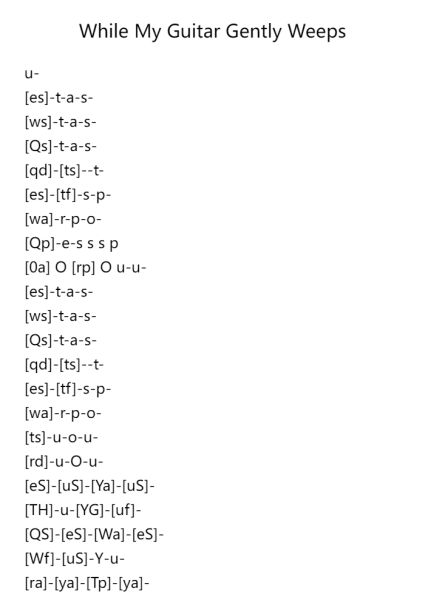 While My Guitar Gently Weeps

u-
[es]-t-a-s-
[ws]-t-a-s-
[Qs]-t-a-s-
[qd]-[ts]--t-
[es]-[tf]-s-p-
[wa]-r-p-o-
[Qp]-e-s s s p
[0a] O [rp] O u-u-
[es]-t-a-s-
[ws]-t-a-s-
[Qs]-t-a-s-
[qd]-[ts]--t-
[es]-[tf]-s-p-
[wa]-r-p-o-
[ts]-u-o-u-
[rd]-u-O-u-
[eS]-[uS]-[Ya]-[uS]-
[TH]-u-[YG]-[uf]-
[QS]-[eS]-[Wa]-[eS]-
[Wf]-[uS]-Y-u-
[ra]-[ya]-[Tp]-[ya]-